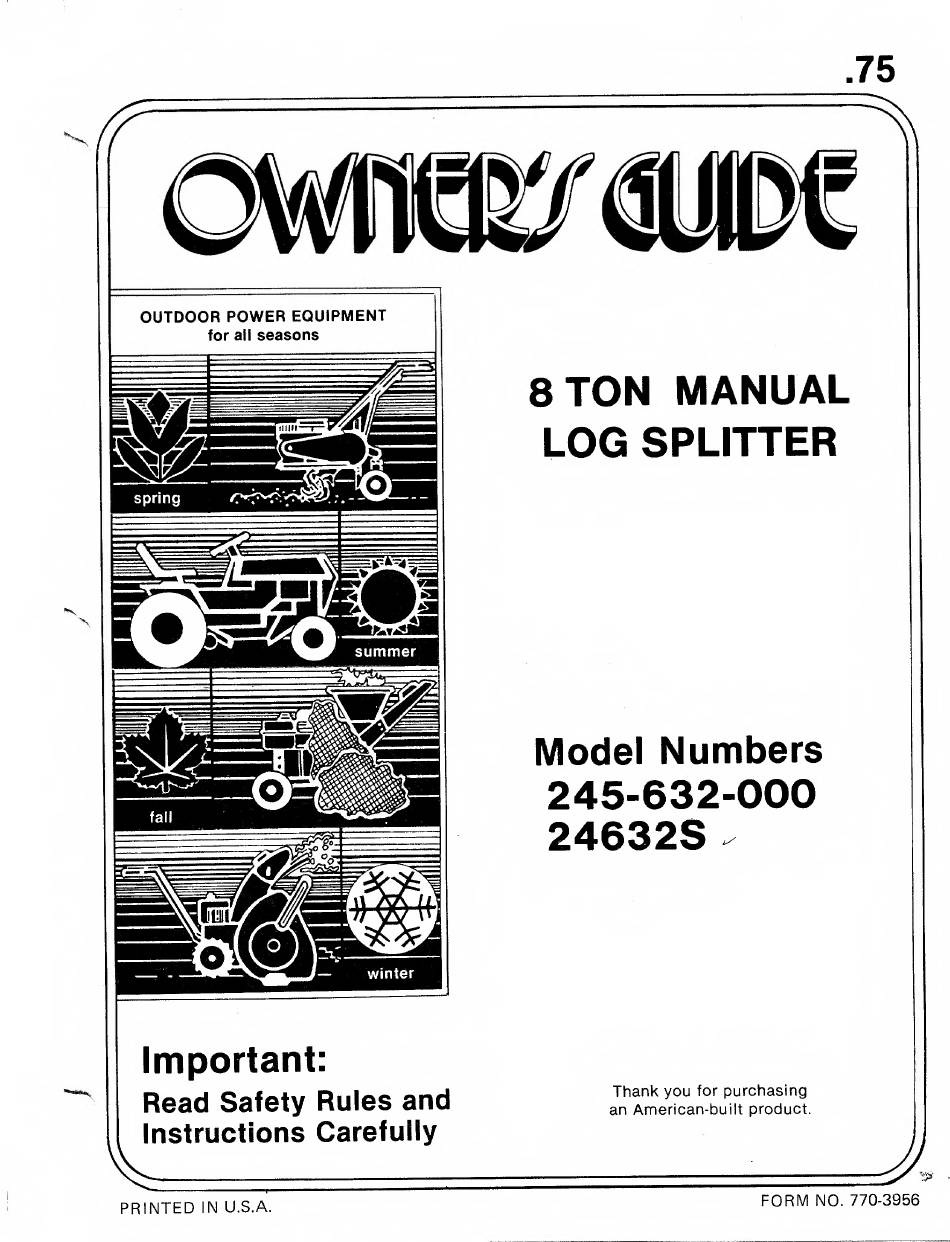 .75

OWNER'S GUIDE

OUTDOOR POWER EQUIPMENT
for all seasons

spring

summer

fall

winter

8 TON MANUAL LOG SPLITTER

Model Numbers
245-632-000
24632S

Important:
Read Safety Rules and Instructions Carefully

Thank you for purchasing an American-built product.

PRINTED IN U.S.A.

FORM NO. 770-3956